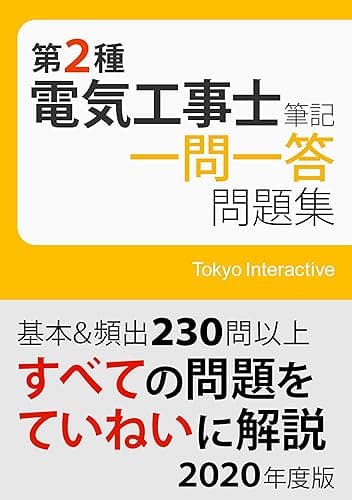 第2種
電気工事士 筆記
一問一答
問題集

Tokyo Interactive

基本&頻出230問以上
すべての問題を
ていねいに解説
2020年度版